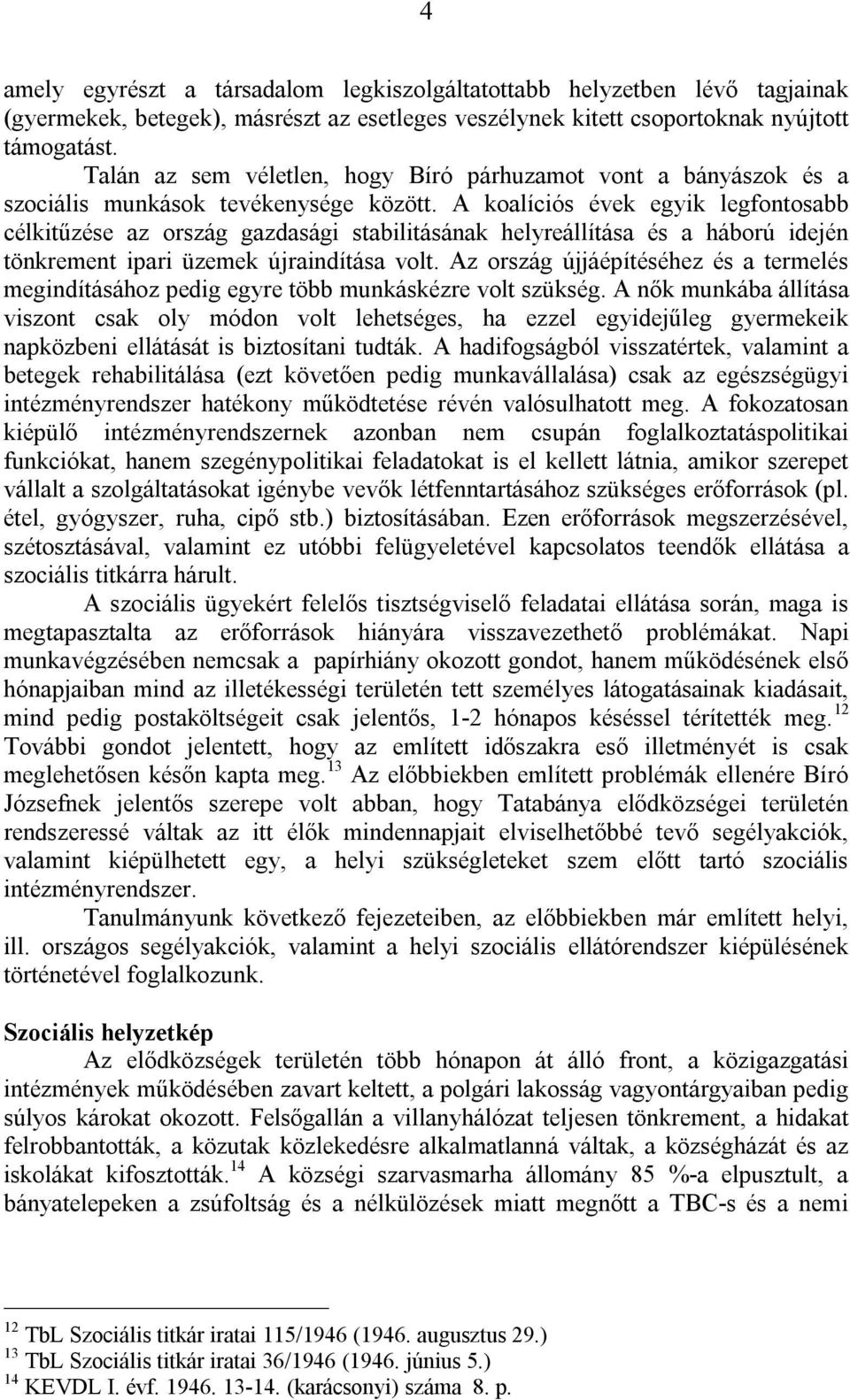 4

amely egyrészt a társadalom legkiszolgáltatottabb helyzetben lévő tagjainak (gyermekek, betegek), másrészt az esetleges veszélynek kitett csoportoknak nyújtott támogatást.

Talán az sem véletlen, hogy Bíró párhuzamot vont a bányászok és a szociális munkások tevékenysége között. A koalíciós évek egyik legfontosabb célkitűzése az ország gazdasági stabilitásának helyreállítása és a háború idején tönkrement ipari üzemek újraindítása volt. Az ország újjáépítéséhez és a termelés megindításához pedig egyre több munkáskézre volt szükség. A nők munkába állítása viszont csak oly módon volt lehetséges, ha ezzel egyidejűleg gyermekeik napközbeni ellátását is biztosítani tudták. A hadifogságból visszatértek, valamint a betegek rehabilitálása (ezt követően pedig munkavállalása) csak az egészségügyi intézményrendszer hatékony működtetése révén valósulhatott meg. A fokozatosan kiépülő intézményrendszernek azonban nem csupán foglalkoztatáspolitikai funkciókat, hanem szegénypolitikai feladatokat is el kellett látnia, amikor szerepet vállalt a szolgáltatásokat igénybe vevők létfenntartásához szükséges erőforrások (pl. étel, gyógyszer, ruha, cipő stb.) biztosításában. Ezen erőforrások megszerzésével, szétosztásával, valamint ez utóbbi felügyeletével kapcsolatos teendők ellátása a szociális titkárra hárult.

A szociális ügyekért felelős tisztségviselő feladatai ellátása során, maga is megtapasztalta az erőforrások hiányára visszavezethető problémákat. Napi munkavégzésében nemcsak a papírhiány okozott gondot, hanem működésének első hónapjaiban mind az illetékességi területén tett személyes látogatásainak kiadásait, mind pedig postaköltségeit csak jelentős, 1-2 hónapos késéssel térítették meg.$^{12}$ További gondot jelentett, hogy az említett időszakra eső illetményét is csak meglehetősen későn kapta meg.$^{13}$ Az előbbiekben említett problémák ellenére Bíró Józsefnek jelentős szerepe volt abban, hogy Tatabánya elődközségei területén rendszeressé váltak az itt élők mindennapjait elviselhetőbbé tevő segélyakciók, valamint kiépülhetett egy, a helyi szükségleteket szem előtt tartó szociális intézményrendszer.

Tanulmányunk következő fejezeteiben, az előbbiekben már említett helyi, ill. országos segélyakciók, valamint a helyi szociális ellátórendszer kiépülésének történetével foglalkozunk.

Szociális helyzetkép

Az elődközségek területén több hónapon át álló front, a közigazgatási intézmények működésében zavart keltett, a polgári lakosság vagyontárgyaiban pedig súlyos károkat okozott. Felsőgallán a villanyhálózat teljesen tönkrement, a hidakat felrobbantották, a közutak közlekedésre alkalmatlanná váltak, a községházát és az iskolákat kifosztották.$^{14}$ A községi szarvasmarha állomány 85 %-a elpusztult, a bányatelepeken a zsúfoltság és a nélkülözések miatt megnőtt a TBC-s és a nemi

$^{12}$ TbL Szociális titkár iratai 115/1946 (1946. augusztus 29.)
$^{13}$ TbL Szociális titkár iratai 36/1946 (1946. június 5.)
$^{14}$ KEVDL I. évf. 1946. 13-14. (karácsonyi) száma 8. p.